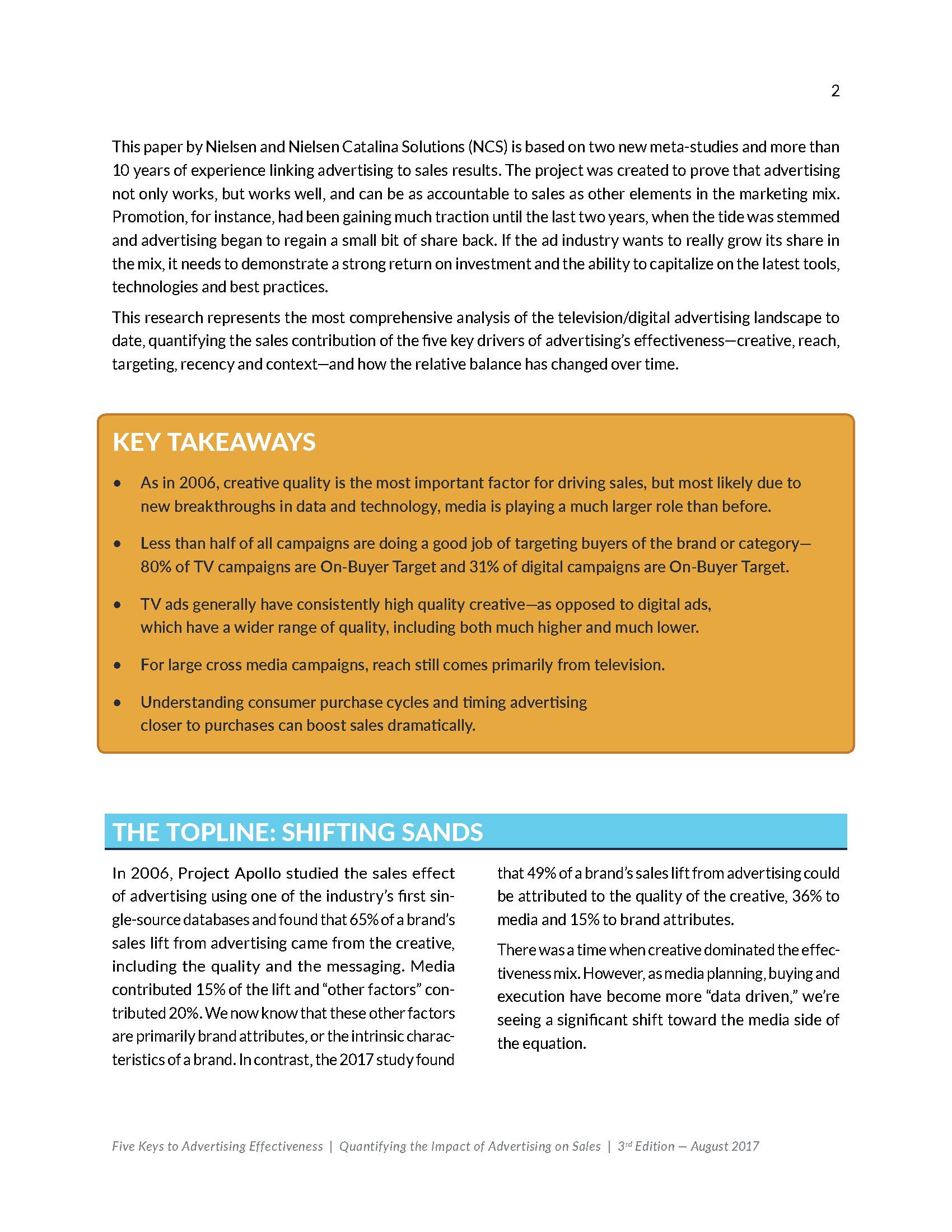 2

This paper by Nielsen and Nielsen Catalina Solutions (NCS) is based on two new meta-studies and more than 10 years of experience linking advertising to sales results. The project was created to prove that advertising not only works, but works well, and can be as accountable to sales as other elements in the marketing mix. Promotion, for instance, had been gaining much traction until the last two years, when the tide was stemmed and advertising began to regain a small bit of share back. If the ad industry wants to really grow its share in the mix, it needs to demonstrate a strong return on investment and the ability to capitalize on the latest tools, technologies and best practices.

This research represents the most comprehensive analysis of the television/digital advertising landscape to date, quantifying the sales contribution of the five key drivers of advertising's effectiveness—creative, reach, targeting, recency and context—and how the relative balance has changed over time.

KEY TAKEAWAYS

• As in 2006, creative quality is the most important factor for driving sales, but most likely due to new breakthroughs in data and technology, media is playing a much larger role than before.

• Less than half of all campaigns are doing a good job of targeting buyers of the brand or category—80% of TV campaigns are On-Buyer Target and 31% of digital campaigns are On-Buyer Target.

• TV ads generally have consistently high quality creative—as opposed to digital ads, which have a wider range of quality, including both much higher and much lower.

• For large cross media campaigns, reach still comes primarily from television.

• Understanding consumer purchase cycles and timing advertising closer to purchases can boost sales dramatically.

THE TOPLINE: SHIFTING SANDS

In 2006, Project Apollo studied the sales effect of advertising using one of the industry's first single-source databases and found that 65% of a brand's sales lift from advertising came from the creative, including the quality and the messaging. Media contributed 15% of the lift and "other factors" contributed 20%. We now know that these other factors are primarily brand attributes, or the intrinsic characteristics of a brand. In contrast, the 2017 study found that 49% of a brand's sales lift from advertising could be attributed to the quality of the creative, 36% to media and 15% to brand attributes.

There was a time when creative dominated the effectiveness mix. However, as media planning, buying and execution have become more "data driven," we're seeing a significant shift toward the media side of the equation.

Five Keys to Advertising Effectiveness | Quantifying the Impact of Advertising on Sales | 3$^{rd}$ Edition — August 2017